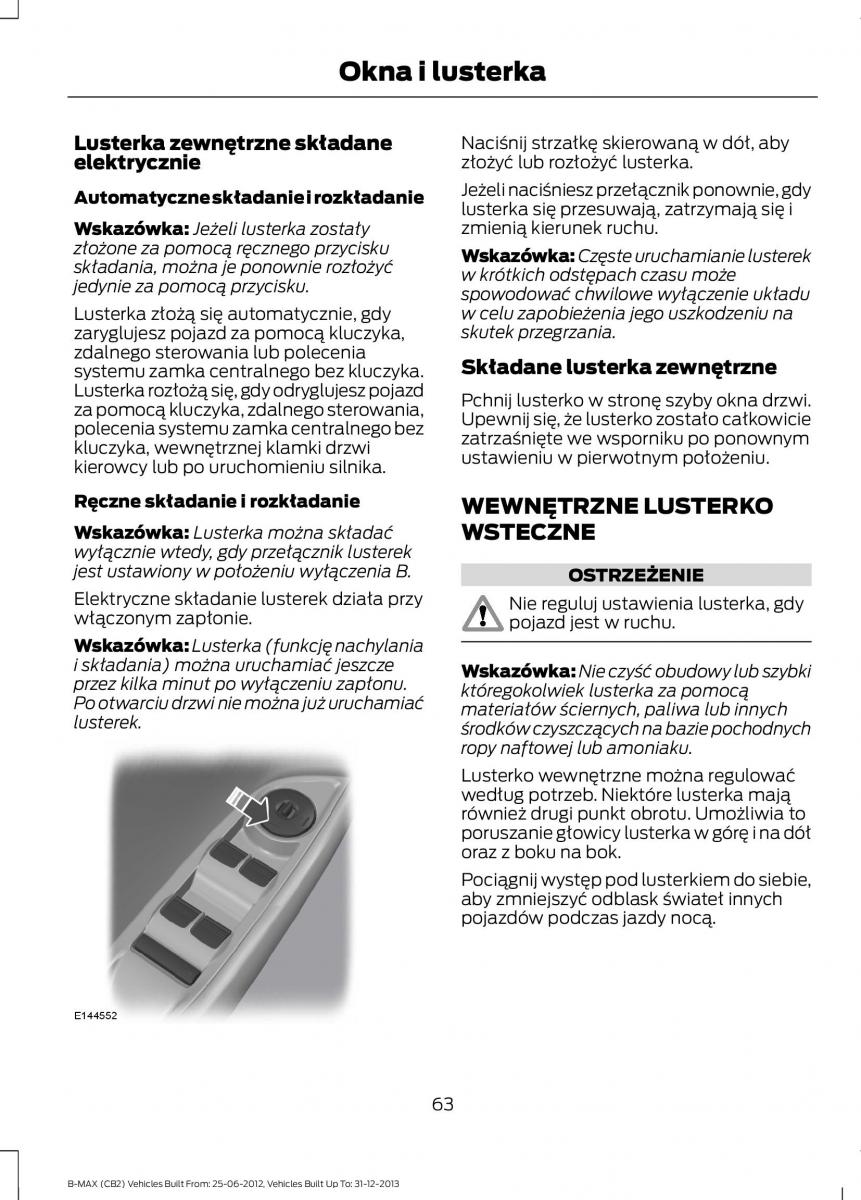 Okna i lusterka

Lusterka zewnętrzne składane elektrycznie

Automatyczne składanie i rozkładanie

Wskazówka: Jeżeli lusterka zostały złożone za pomocą ręcznego przycisku składania, można je ponownie rozłożyć jedynie za pomocą przycisku.

Lusterka złożą się automatycznie, gdy zaryglujesz pojazd za pomocą kluczyka, zdalnego sterowania lub polecenia systemu zamka centralnego bez kluczyka. Lusterka rozłożą się, gdy odryglujesz pojazd za pomocą kluczyka, zdalnego sterowania, polecenia systemu zamka centralnego bez kluczyka, wewnętrznej klamki drzwi kierowcy lub po uruchomieniu silnika.

Ręczne składanie i rozkładanie

Wskazówka: Lusterka można składać wyłącznie wtedy, gdy przełącznik lusterek jest ustawiony w położeniu wyłączenia B.

Elektryczne składanie lusterek działa przy włączonym zapłonie.

Wskazówka: Lusterka (funkcję nachylania i składania) można uruchamiać jeszcze przez kilka minut po wyłączeniu zapłonu. Po otwarciu drzwi nie można już uruchamiać lusterek.

E144552

Naciśnij strzałkę skierowaną w dół, aby złożyć lub rozłożyć lusterka.

Jeżeli naciśniesz przełącznik ponownie, gdy lusterka się przesuwają, zatrzymają się i zmienią kierunek ruchu.

Wskazówka: Częste uruchamianie lusterek w krótkich odstępach czasu może spowodować chwilowe wyłączenie układu w celu zapobieżenia jego uszkodzeniu na skutek przegrzania.

Składane lusterka zewnętrzne

Pchnij lusterko w stronę szyby okna drzwi. Upewnij się, że lusterko zostało całkowicie zatrzaśnięte we wsporniku po ponownym ustawieniu w pierwotnym położeniu.

WEWNĘTRZNE LUSTERKO WSTECZNE

OSTRZEŻENIE

Nie reguluj ustawienia lusterka, gdy pojazd jest w ruchu.

Wskazówka: Nie czyść obudowy lub szybki któregokolwiek lusterka za pomocą materiałów ściernych, paliwa lub innych środków czyszczących na bazie pochodnych ropy naftowej lub amoniaku.

Lusterko wewnętrzne można regulować według potrzeb. Niektóre lusterka mają również drugi punkt obrotu. Umożliwia to poruszanie głowicy lusterka w górę i na dół oraz z boku na bok.

Pociągnij występ pod lusterkiem do siebie, aby zmniejszyć odblask świateł innych pojazdów podczas jazdy nocą.

63

B-MAX (CB2) Vehicles Built From: 25-06-2012, Vehicles Built Up To: 31-12-2013